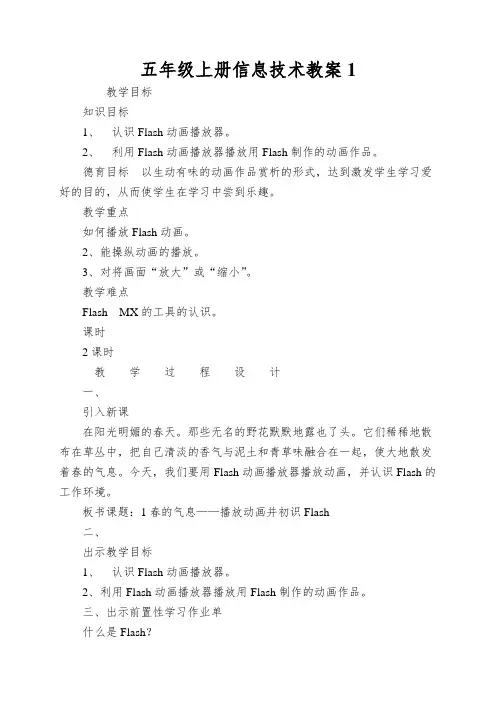 五年级上册信息技术教案 1

教学目标

知识目标

1、 认识 Flash 动画播放器。

2、 利用 Flash 动画播放器播放用 Flash 制作的动画作品。

德育目标 以生动有味的动画作品赏析的形式，达到激发学生学习爱好的目的，从而使学生在学习中尝到乐趣。

教学重点

如何播放 Flash 动画。

2、能操纵动画的播放。

3、对将画面“放大”或“缩小”。

教学难点

Flash MX 的工具的认识。

课时

2 课时

教 学 过 程 设 计

一、

引入新课

在阳光明媚的春天。那些无名的野花默默地露也了头。它们稀稀地散布在草丛中，把自己清淡的香气与泥土和青草味融合在一起，使大地散发着春的气息。今天，我们要用 Flash 动画播放器播放动画，并认识 Flash 的工作环境。

板书课题：1 春的气息——播放动画并初识 Flash

二、

出示教学目标

1、 认识 Flash 动画播放器。

2、利用 Flash 动画播放器播放用 Flash 制作的动画作品。

三、出示前置性学习作业单

什么是 Flash?